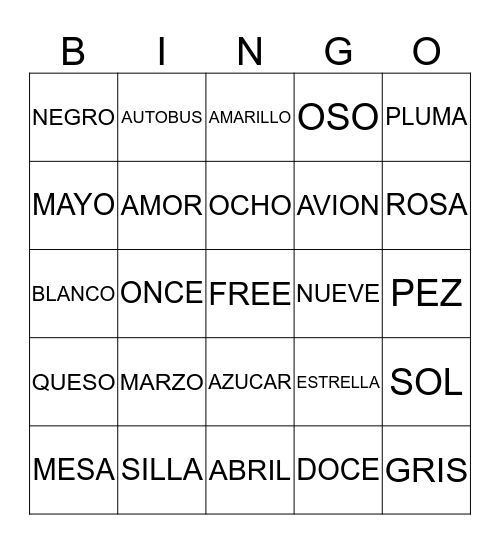 | B | I | N | G | O |
|---|---|---|---|---|
| NEGRO | AUTOBUS | AMARILLO | OSO | PLUMA |
| MAYO | AMOR | OCHO | AVION | ROSA |
| BLANCO | ONCE | FREE | NUEVE | PEZ |
| QUESO | MARZO | AZUCAR | ESTRELLA | SOL |
| MESA | SILLA | ABRIL | DOCE | GRIS |